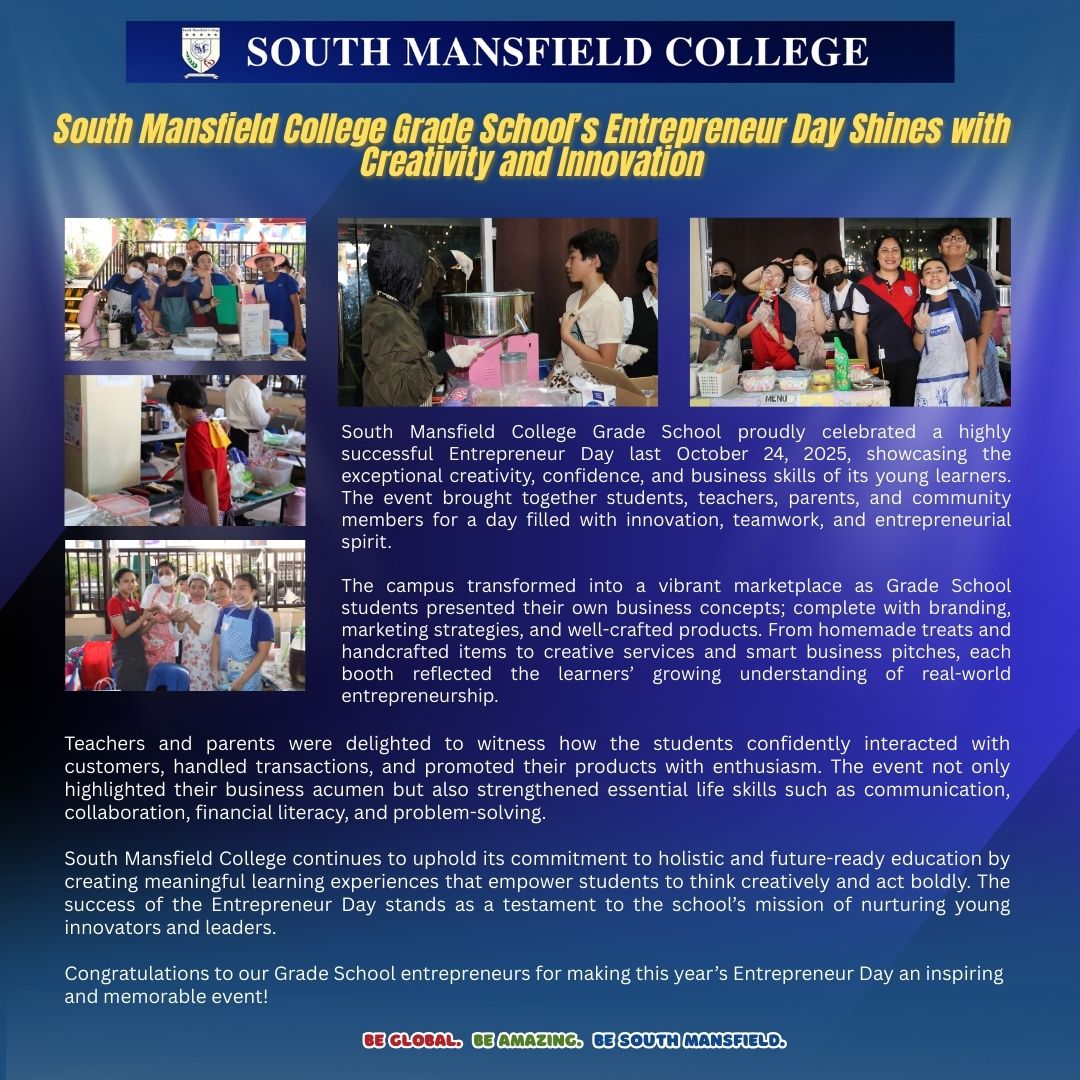 SOUTH MANSFIELD COLLEGE

South Mansfield College Grade School's Entrepreneur Day Shines with Creativity and Innovation

MENU

South Mansfield College Grade School proudly celebrated a highly successful Entrepreneur Day last October 24, 2025, showcasing the exceptional creativity, confidence, and business skills of its young learners. The event brought together students, teachers, parents, and community members for a day filled with innovation, teamwork, and entrepreneurial spirit.

The campus transformed into a vibrant marketplace as Grade School students presented their own business concepts; complete with branding, marketing strategies, and well-crafted products. From homemade treats and handcrafted items to creative services and smart business pitches, each booth reflected the learners' growing understanding of real-world entrepreneurship.

Teachers and parents were delighted to witness how the students confidently interacted with customers, handled transactions, and promoted their products with enthusiasm. The event not only highlighted their business acumen but also strengthened essential life skills such as communication, collaboration, financial literacy, and problem-solving.

South Mansfield College continues to uphold its commitment to holistic and future-ready education by creating meaningful learning experiences that empower students to think creatively and act boldly. The success of the Entrepreneur Day stands as a testament to the school's mission of nurturing young innovators and leaders.

Congratulations to our Grade School entrepreneurs for making this year's Entrepreneur Day an inspiring and memorable event!

BE GLOBAL. BE AMAZING. BE SOUTH MANSFIELD.